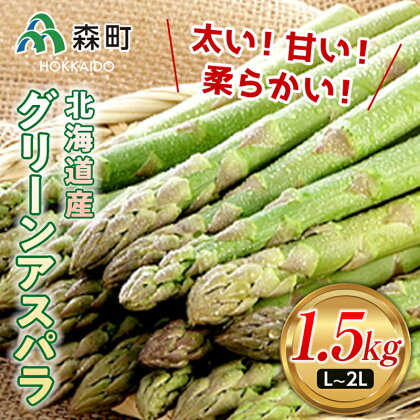 森町
HOKKAIDO

太い！甘い！
柔らかい！

北海道産
グリーンアスパラ

1.5kg
L~2L